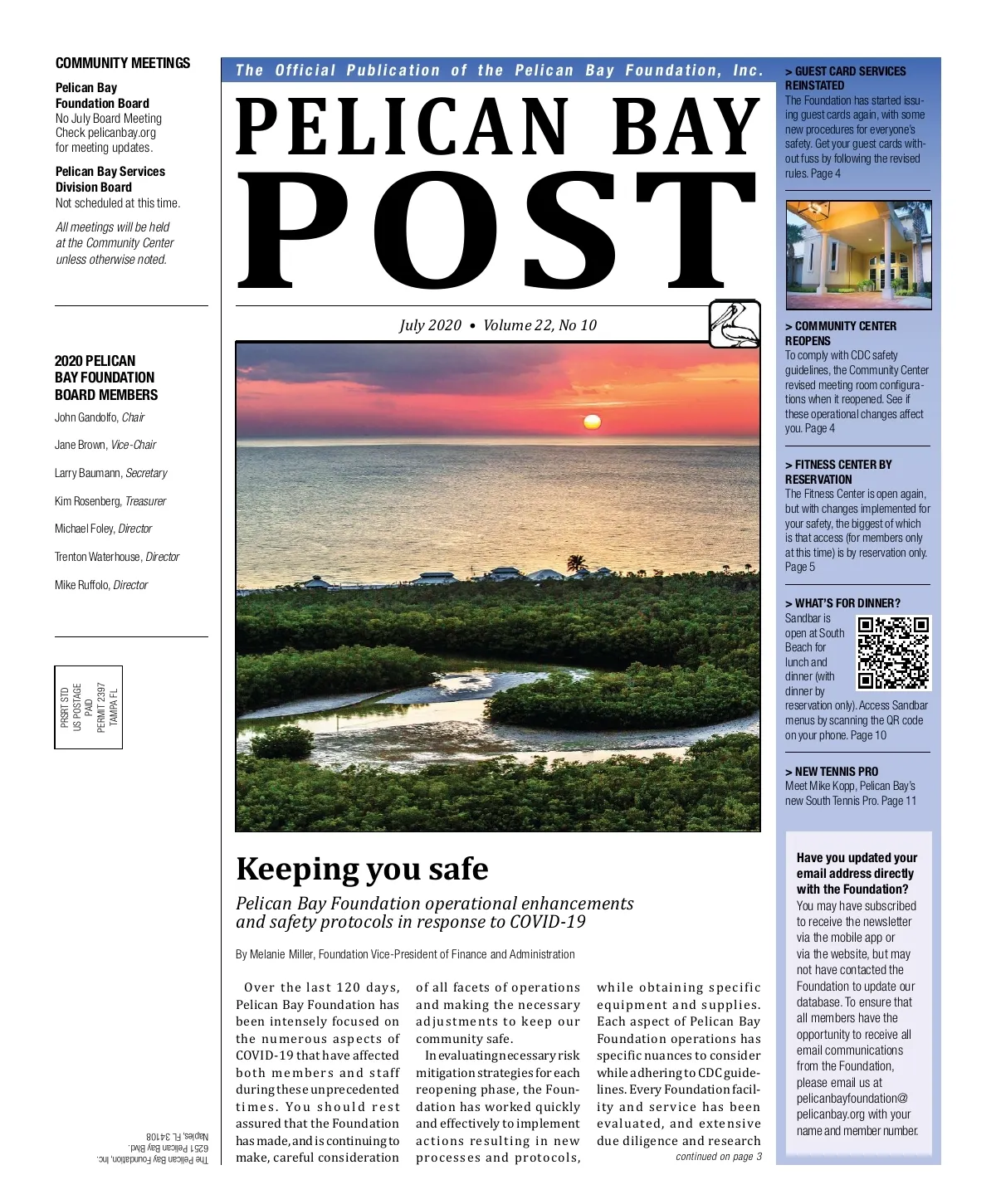 COMMUNITY MEETINGS

Pelican Bay Foundation Board
No July Board Meeting
Check pelicanbay.org for meeting updates.

Pelican Bay Services Division Board
Not scheduled at this time.

All meetings will be held at the Community Center unless otherwise noted.

2020 PELICAN BAY FOUNDATION BOARD MEMBERS

John Gandolfo, Chair

Jane Brown, Vice-Chair

Larry Baumann, Secretary

Kim Rosenberg, Treasurer

Michael Foley, Director

Trenton Waterhouse, Director

Mike Ruffolo, Director

PRSRT STD
US POSTAGE
PAID
PERMIT 2397
TAMPA FL

The Pelican Bay Foundation, Inc.
6251 Pelican Bay Blvd.
Naples, FL 34108

The Official Publication of the Pelican Bay Foundation, Inc.

PELICAN BAY POST

July 2020 • Volume 22, No 10

Keeping you safe

Pelican Bay Foundation operational enhancements and safety protocols in response to COVID-19

By Melanie Miller, Foundation Vice-President of Finance and Administration

Over the last 120 days, Pelican Bay Foundation has been intensely focused on the numerous aspects of COVID-19 that have affected both members and staff during these unprecedented times. You should rest assured that the Foundation has made, and is continuing to make, careful consideration of all facets of operations and making the necessary adjustments to keep our community safe.

In evaluating necessary risk mitigation strategies for each reopening phase, the Foundation has worked quickly and effectively to implement actions resulting in new processes and protocols, while obtaining specific equipment and supplies. Each aspect of Pelican Bay Foundation operations has specific nuances to consider while adhering to CDC guidelines. Every Foundation facility and service has been evaluated, and extensive due diligence and research

continued on page 3

> GUEST CARD SERVICES REINSTATED
The Foundation has started issuing guest cards again, with some new procedures for everyone's safety. Get your guest cards without fuss by following the revised rules. Page 4

> COMMUNITY CENTER REOPENS
To comply with CDC safety guidelines, the Community Center revised meeting room configurations when it reopened. See if these operational changes affect you. Page 4

> FITNESS CENTER BY RESERVATION
The Fitness Center is open again, but with changes implemented for your safety, the biggest of which is that access (for members only at this time) is by reservation only. Page 5

> WHAT'S FOR DINNER?
Sandbar is open at South Beach for lunch and dinner (with dinner by reservation only). Access Sandbar menus by scanning the QR code on your phone. Page 10

> NEW TENNIS PRO
Meet Mike Kopp, Pelican Bay's new South Tennis Pro. Page 11

Have you updated your email address directly with the Foundation?
You may have subscribed to receive the newsletter via the mobile app or via the website, but may not have contacted the Foundation to update our database. To ensure that all members have the opportunity to receive all email communications from the Foundation, please email us at pelicanbayfoundation@pelicanbay.org with your name and member number.